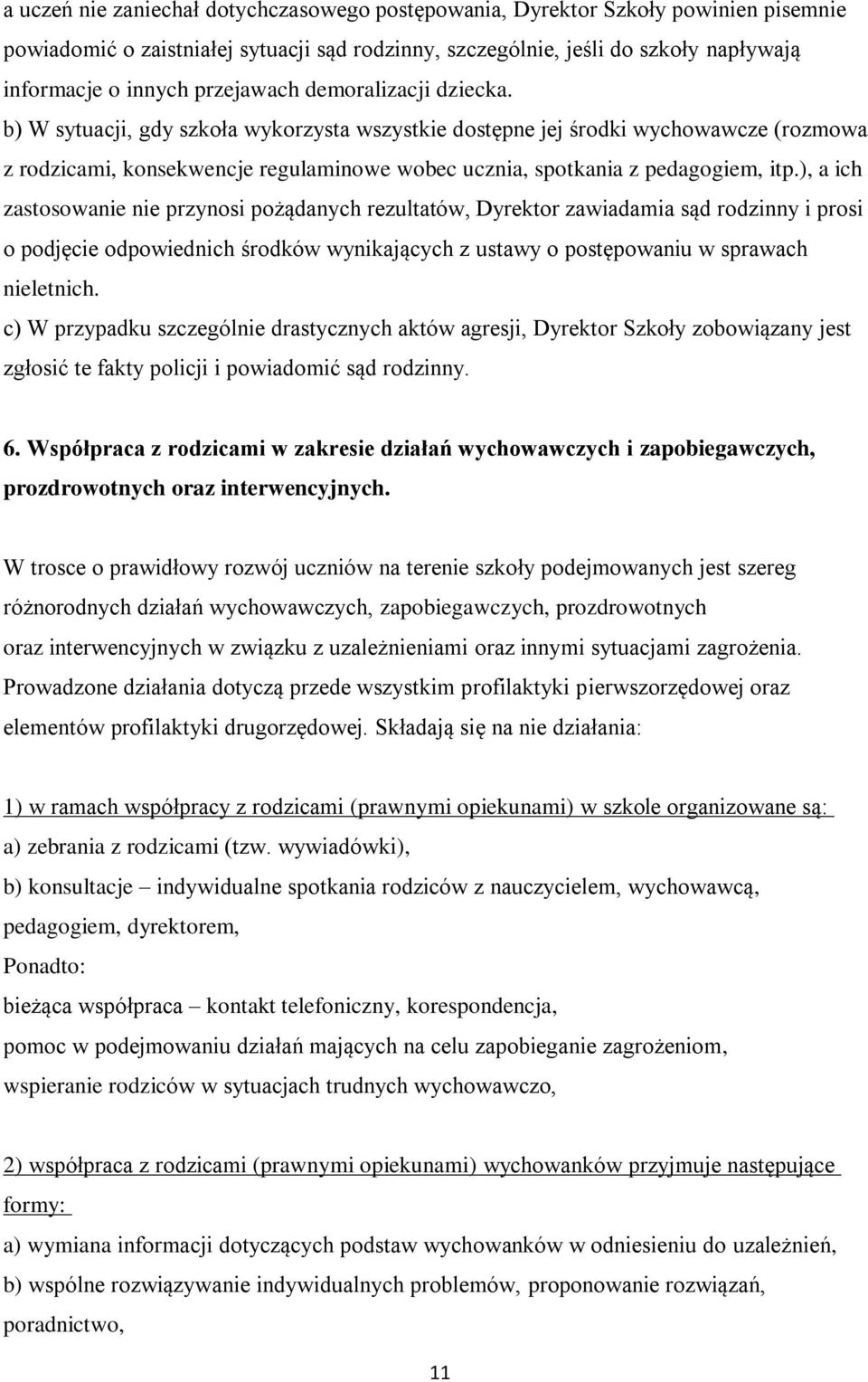 a uczeń nie zaniechał dotychczasowego postępowania, Dyrektor Szkoły powinien pisemnie powiadomić o zaistniałej sytuacji sąd rodzinny, szczególnie, jeśli do szkoły napływają informacje o innych przejawach demoralizacji dziecka.
b) W sytuacji, gdy szkoła wykorzysta wszystkie dostępne jej środki wychowawcze (rozmowa z rodzicami, konsekwencje regulaminowe wobec ucznia, spotkania z pedagogiem, itp.), a ich zastosowanie nie przynosi pożądanych rezultatów, Dyrektor zawiadamia sąd rodzinny i prosi o podjęcie odpowiednich środków wynikających z ustawy o postępowaniu w sprawach nieletnich.
c) W przypadku szczególnie drastycznych aktów agresji, Dyrektor Szkoły zobowiązany jest zgłosić te fakty policji i powiadomić sąd rodzinny.

6. Współpraca z rodzicami w zakresie działań wychowawczych i zapobiegawczych, prozdrowotnych oraz interwencyjnych.

W trosce o prawidłowy rozwój uczniów na terenie szkoły podejmowanych jest szereg różnorodnych działań wychowawczych, zapobiegawczych, prozdrowotnych oraz interwencyjnych w związku z uzależnieniami oraz innymi sytuacjami zagrożenia. Prowadzone działania dotyczą przede wszystkim profilaktyki pierwszorzędowej oraz elementów profilaktyki drugorzędowej. Składają się na nie działania:

1) w ramach współpracy z rodzicami (prawnymi opiekunami) w szkole organizowane są:
a) zebrania z rodzicami (tzw. wywiadówki),
b) konsultacje – indywidualne spotkania rodziców z nauczycielem, wychowawcą, pedagogiem, dyrektorem,
Ponadto:
bieżąca współpraca – kontakt telefoniczny, korespondencja,
pomoc w podejmowaniu działań mających na celu zapobieganie zagrożeniom,
wspieranie rodziców w sytuacjach trudnych wychowawczo,

2) współpraca z rodzicami (prawnymi opiekunami) wychowanków przyjmuje następujące formy:
a) wymiana informacji dotyczących podstaw wychowanków w odniesieniu do uzależnień,
b) wspólne rozwiązywanie indywidualnych problemów, proponowanie rozwiązań, poradnictwo,

11